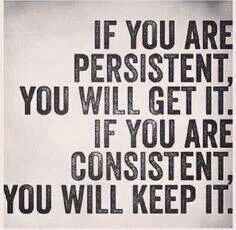 IF YOU ARE PERSISTENT, YOU WILL GET IT. IF YOU ARE CONSISTENT, YOU WILL KEEP IT.